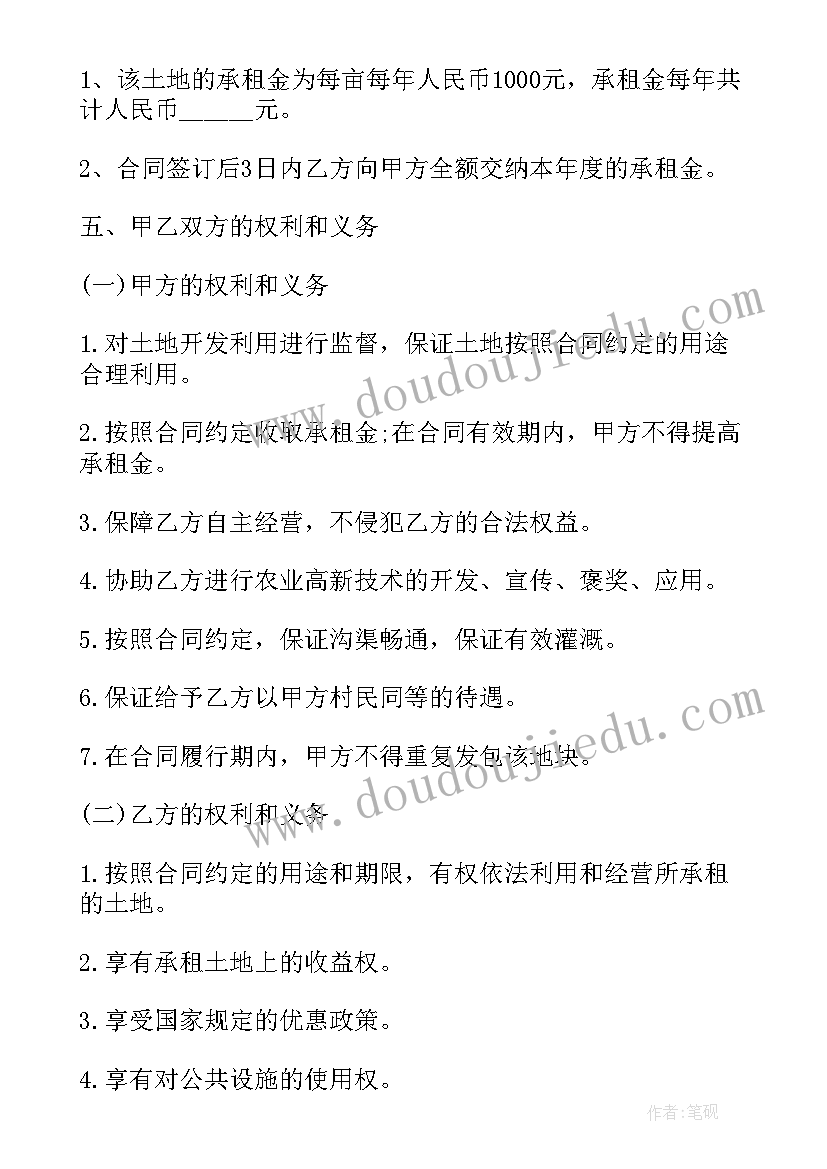 1、该土地的承租金为每亩每年人民币1000元，承租金每年共计人民币______元。

2、合同签订后3日内乙方向甲方全额交纳本年度的承租金。

五、甲乙双方的权利和义务

(一)甲方的权利和义务

1.对土地开发利用进行监督，保证土地按照合同约定的用途合理利用。

2.按照合同约定收取承租金;在合同有效期内，甲方不得提高承租金。

3.保障乙方自主经营，不侵犯乙方的合法权益。

4.协助乙方进行农业高新技术的开发、宣传、褒奖、应用。

5.按照合同约定，保证沟渠畅通，保证有效灌溉。

6.保证给予乙方以甲方村民同等的待遇。

7.在合同履行期内，甲方不得重复发包该地块。

(二)乙方的权利和义务

1.按照合同约定的用途和期限，有权依法利用和经营所承租的土地。

2.享有承租土地上的收益权。

3.享受国家规定的优惠政策。

4.享有对公共设施的使用权。

www.doudoujiedu.com

www.doudoujiedu.com

作者:笔砚